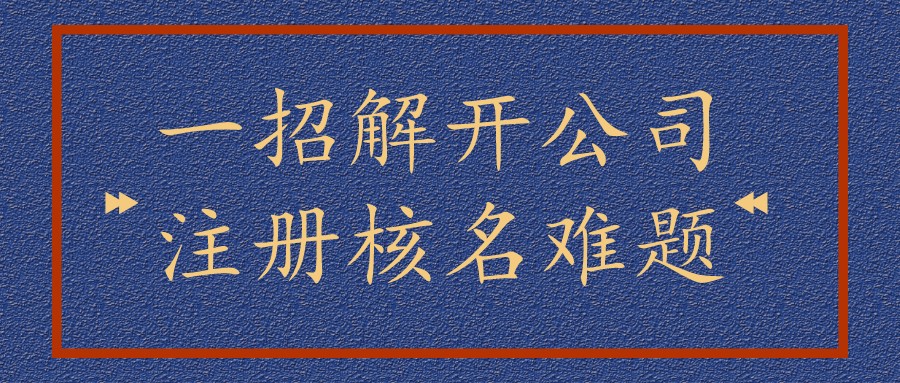 一招解开公司
注册核名难题